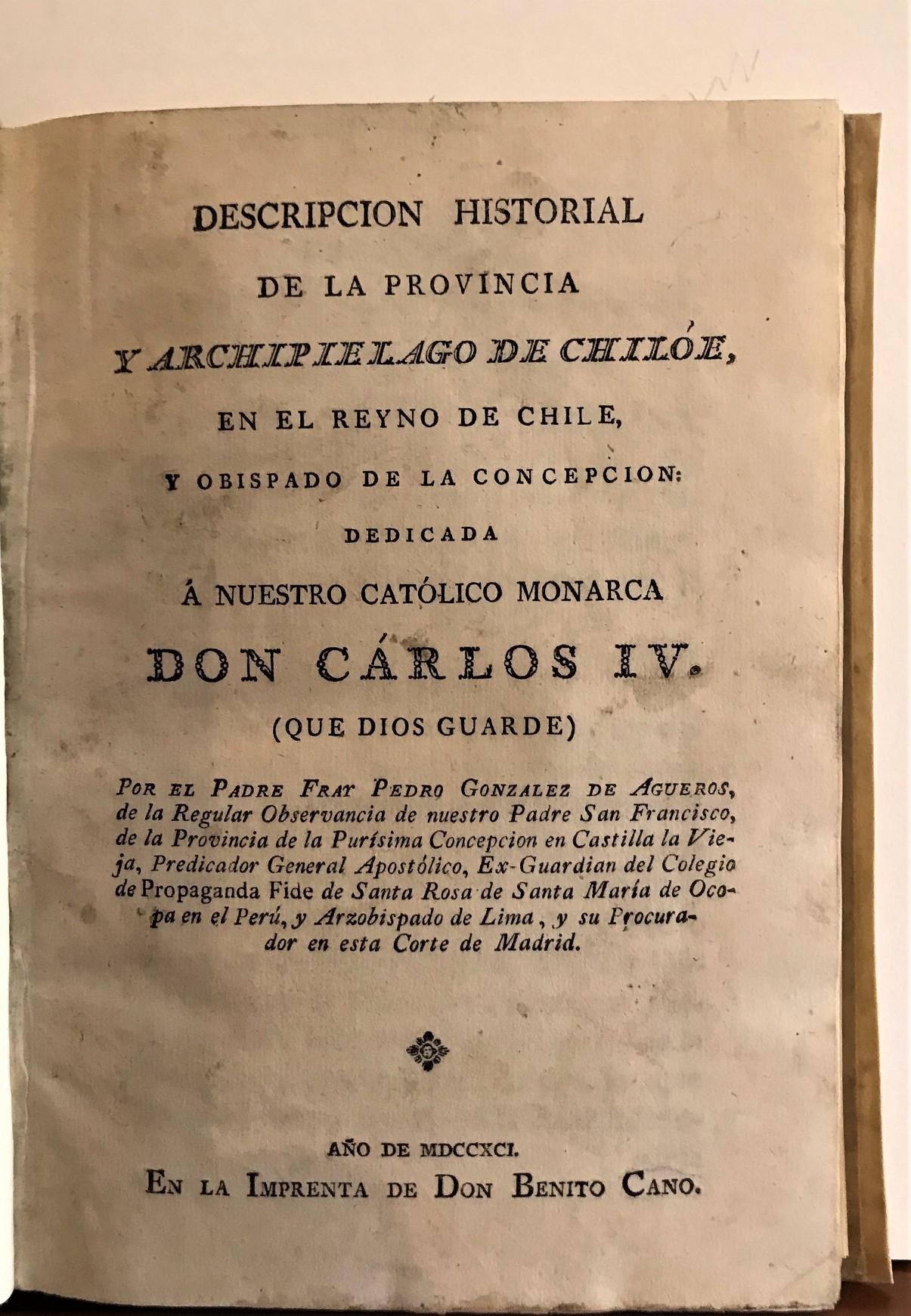 DESCRIPCION HISTORIAL

DE LA PROVINCIA

Y ARCHIPIELAGO DE CHILÓE,

EN EL REYNO DE CHILE,

Y OBISPADO DE LA CONCEPCION:

DEDICADA

Á NUESTRO CATÓLICO MONARCA

DON CÁRLOS IV.

(QUE DIOS GUARDE)

POR EL PADRE FRAY PEDRO GONZALEZ DE AGUEROS, de la Regular Observancia de nuestro Padre San Francisco, de la Provincia de la Purísima Concepcion en Castilla la Vieja, Predicador General Apostólico, Ex-Guardian del Colegio de Propaganda Fide de Santa Rosa de Santa María de Ocopa en el Perú, y Arzobispado de Lima, y su Procurador en esta Corte de Madrid.

AÑO DE MDCCXCI.
EN LA IMPRENTA DE DON BENITO CANO.